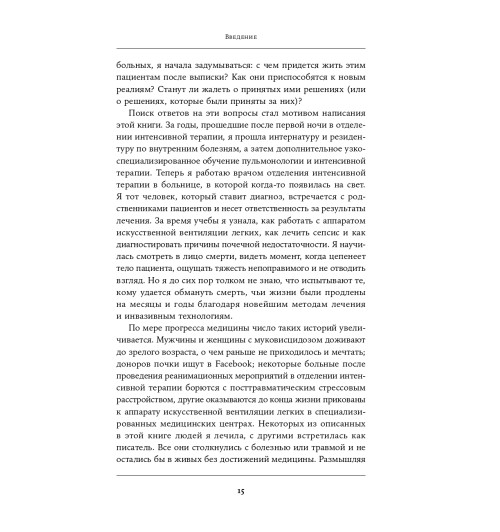 Введение

больных, я начала задумываться: с чем придется жить этим пациентам после выписки? Как они приспособятся к новым реалиям? Станут ли жалеть о принятых ими решениях (или о решениях, которые были приняты за них)?

Поиск ответов на эти вопросы стал мотивом написания этой книги. За годы, прошедшие после первой ночи в отделении интенсивной терапии, я прошла интернатуру и резидентуру по внутренним болезням, а затем дополнительное узкоспециализированное обучение пульмонологии и интенсивной терапии. Теперь я работаю врачом отделения интенсивной терапии в больнице, в которой когда-то появилась на свет. Я тот человек, который ставит диагноз, встречается с родственниками пациентов и несет ответственность за результаты лечения. За время учебы я узнала, как работать с аппаратом искусственной вентиляции легких, как лечить сепсис и как диагностировать причины почечной недостаточности. Я научилась смотреть в лицо смерти, видеть момент, когда цепенеет тело пациента, ощущать тяжесть непоправимого и не отводить взгляд. Но я до сих пор толком не знаю, что испытывают те, кому удается обмануть смерть, чьи жизни были продлены на месяцы и годы благодаря новейшим методам лечения и инвазивным технологиям.

По мере прогресса медицины число таких историй увеличивается. Мужчины и женщины с муковисцидозом доживают до зрелого возраста, о чем раньше не приходилось и мечтать; доноров почки ищут в Facebook; некоторые больные после проведения реанимационных мероприятий в отделении интенсивной терапии борются с посттравматическим стрессовым расстройством, другие оказываются до конца жизни прикованы к аппарату искусственной вентиляции легких в специализированных медицинских центрах. Некоторых из описанных в этой книге людей я лечила, с другими встретилась как писатель. Все они столкнулись с болезнью или травмой и не остались бы в живых без достижений медицины. Размышляя

15